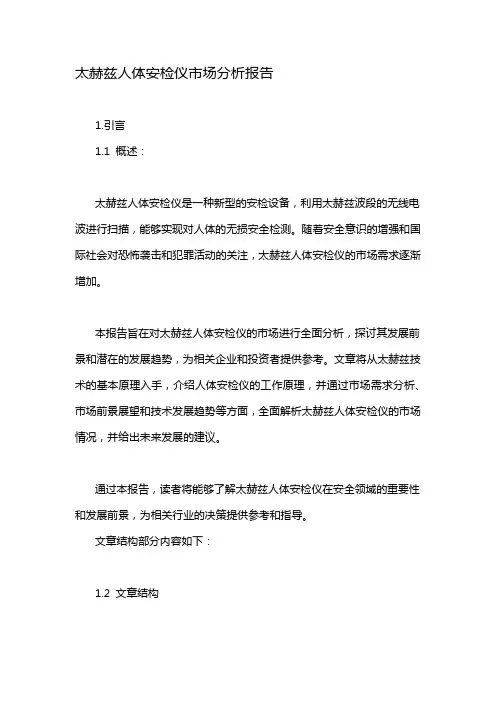 太赫兹人体安检仪市场分析报告

1.引言

1.1 概述：

太赫兹人体安检仪是一种新型的安检设备，利用太赫兹波段的无线电波进行扫描，能够实现对人体的无损安全检测。随着安全意识的增强和国际社会对恐怖袭击和犯罪活动的关注，太赫兹人体安检仪的市场需求逐渐增加。

本报告旨在对太赫兹人体安检仪的市场进行全面分析，探讨其发展前景和潜在的发展趋势，为相关企业和投资者提供参考。文章将从太赫兹技术的基本原理入手，介绍人体安检仪的工作原理，并通过市场需求分析、市场前景展望和技术发展趋势等方面，全面解析太赫兹人体安检仪的市场情况，并给出未来发展的建议。

通过本报告，读者将能够了解太赫兹人体安检仪在安全领域的重要性和发展前景，为相关行业的决策提供参考和指导。

文章结构部分内容如下：

1.2 文章结构